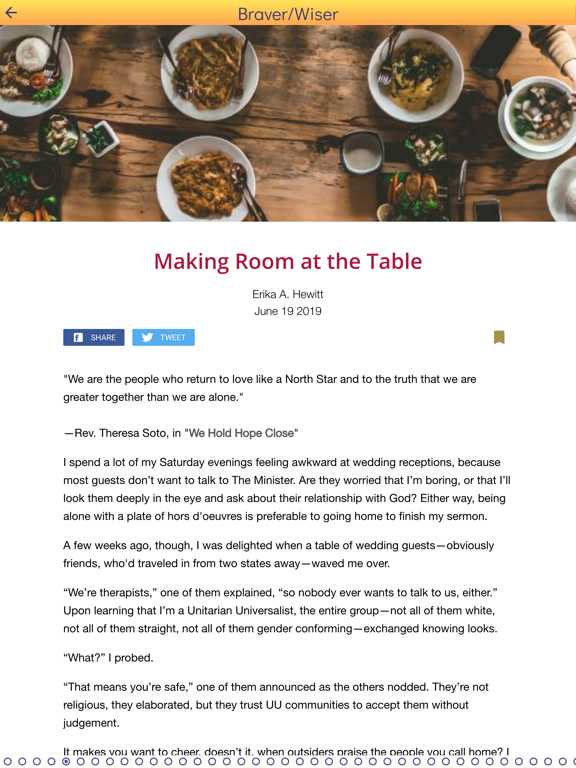 Braver/Wiser

Making Room at the Table

Erika A. Hewitt
June 19 2019

SHARE TWEET

"We are the people who return to love like a North Star and to the truth that we are greater together than we are alone."

—Rev. Theresa Soto, in "We Hold Hope Close"

I spend a lot of my Saturday evenings feeling awkward at wedding receptions, because most guests don't want to talk to The Minister. Are they worried that I'm boring, or that I'll look them deeply in the eye and ask about their relationship with God? Either way, being alone with a plate of hors d'oeuvres is preferable to going home to finish my sermon.

A few weeks ago, though, I was delighted when a table of wedding guests—obviously friends, who'd traveled in from two states away—waved me over.

"We're therapists," one of them explained, "so nobody ever wants to talk to us, either." Upon learning that I'm a Unitarian Universalist, the entire group—not all of them white, not all of them straight, not all of them gender conforming—exchanged knowing looks.

"What?" I probed.

"That means you're safe," one of them announced as the others nodded. They're not religious, they elaborated, but they trust UU communities to accept them without judgement.

It makes you want to cheer, doesn't it, when outsiders praise the people you call home? I